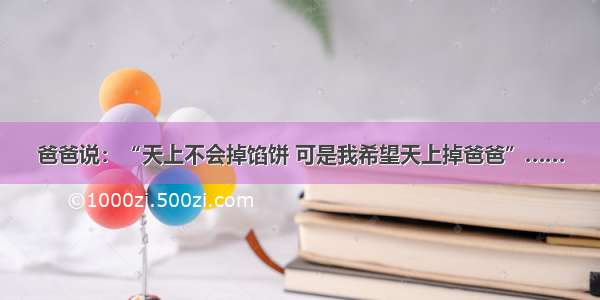 爸爸说：“天上不会掉馅饼 可是我希望天上掉爸爸”……

©1000zi.500zi.com